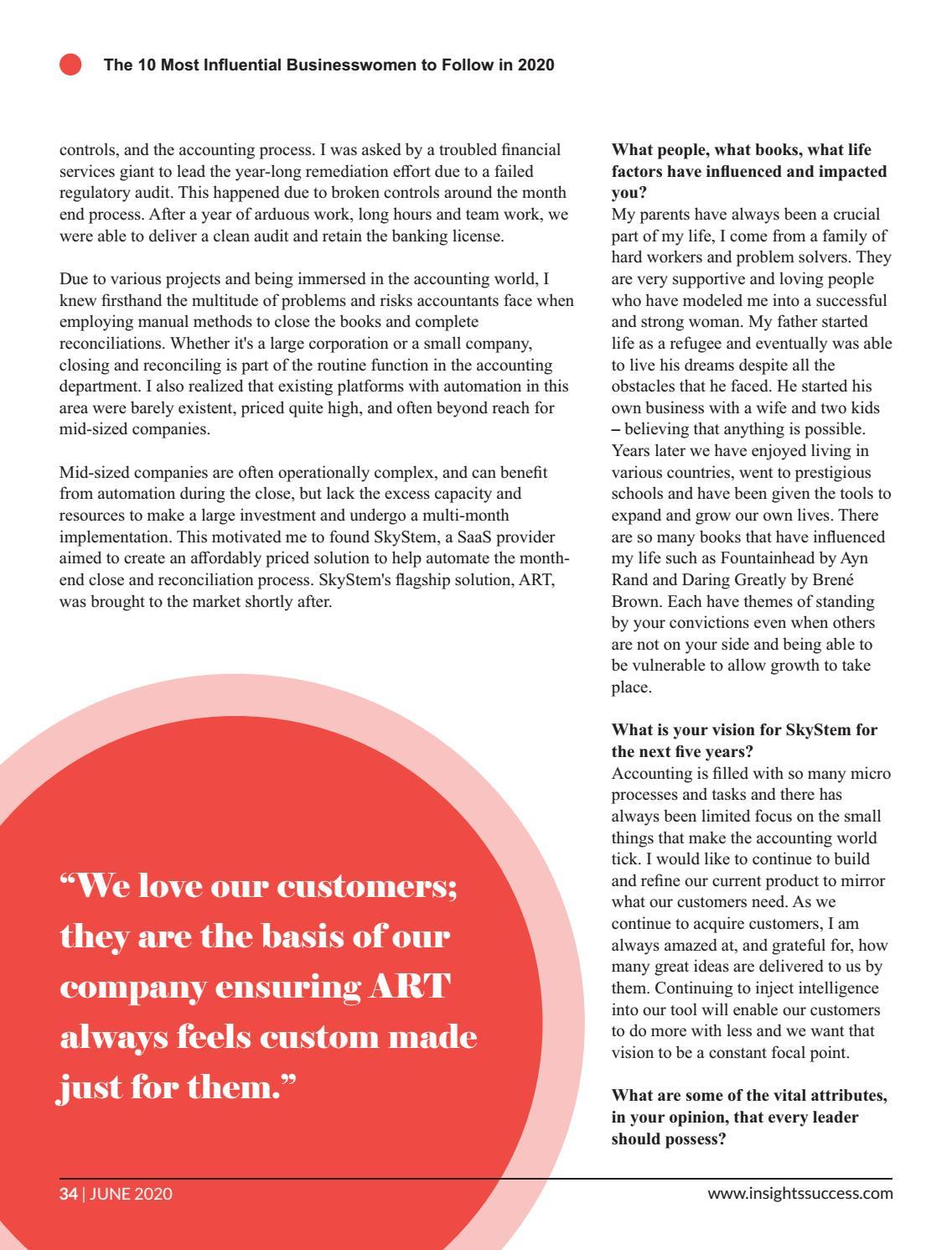 The 10 Most Influential Businesswomen to Follow in 2020

controls, and the accounting process. I was asked by a troubled financial services giant to lead the year-long remediation effort due to a failed regulatory audit. This happened due to broken controls around the month end process. After a year of arduous work, long hours and team work, we were able to deliver a clean audit and retain the banking license.

Due to various projects and being immersed in the accounting world, I knew firsthand the multitude of problems and risks accountants face when employing manual methods to close the books and complete reconciliations. Whether it's a large corporation or a small company, closing and reconciling is part of the routine function in the accounting department. I also realized that existing platforms with automation in this area were barely existent, priced quite high, and often beyond reach for mid-sized companies.

Mid-sized companies are often operationally complex, and can benefit from automation during the close, but lack the excess capacity and resources to make a large investment and undergo a multi-month implementation. This motivated me to found SkyStem, a SaaS provider aimed to create an affordably priced solution to help automate the month-end close and reconciliation process. SkyStem's flagship solution, ART, was brought to the market shortly after.

“We love our customers; they are the basis of our company ensuring ART always feels custom made just for them.”

What people, what books, what life factors have influenced and impacted you?
My parents have always been a crucial part of my life, I come from a family of hard workers and problem solvers. They are very supportive and loving people who have modeled me into a successful and strong woman. My father started life as a refugee and eventually was able to live his dreams despite all the obstacles that he faced. He started his own business with a wife and two kids – believing that anything is possible. Years later we have enjoyed living in various countries, went to prestigious schools and have been given the tools to expand and grow our own lives. There are so many books that have influenced my life such as Fountainhead by Ayn Rand and Daring Greatly by Brené Brown. Each have themes of standing by your convictions even when others are not on your side and being able to be vulnerable to allow growth to take place.

What is your vision for SkyStem for the next five years?
Accounting is filled with so many micro processes and tasks and there has always been limited focus on the small things that make the accounting world tick. I would like to continue to build and refine our current product to mirror what our customers need. As we continue to acquire customers, I am always amazed at, and grateful for, how many great ideas are delivered to us by them. Continuing to inject intelligence into our tool will enable our customers to do more with less and we want that vision to be a constant focal point.

What are some of the vital attributes, in your opinion, that every leader should possess?

34 | JUNE 2020

www.insightssuccess.com